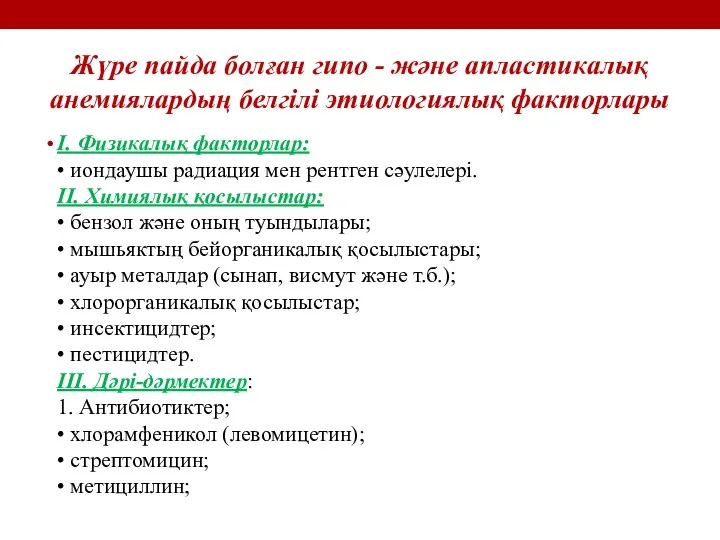 Жүре пайда болған гипо - және апластикалық анемиялардың белгілі этиологиялық факторлары

• I. Физикалық факторлар:
• иондаушы радиация мен рентген сәулелері.
II. Химиялық қосылыстар:
• бензол және оның туындылары;
• мышьяктың бейорганикалық қосылыстары;
• ауыр металдар (сынап, висмут және т.б.);
• хлорорганикалық қосылыстар;
• инсектицидтер;
• пестицидтер.
III. Дәрі-дәрмектер:
1. Антибиотиктер;
• хлорамфеникол (левомицетин);
• стрептомицин;
• метициллин;